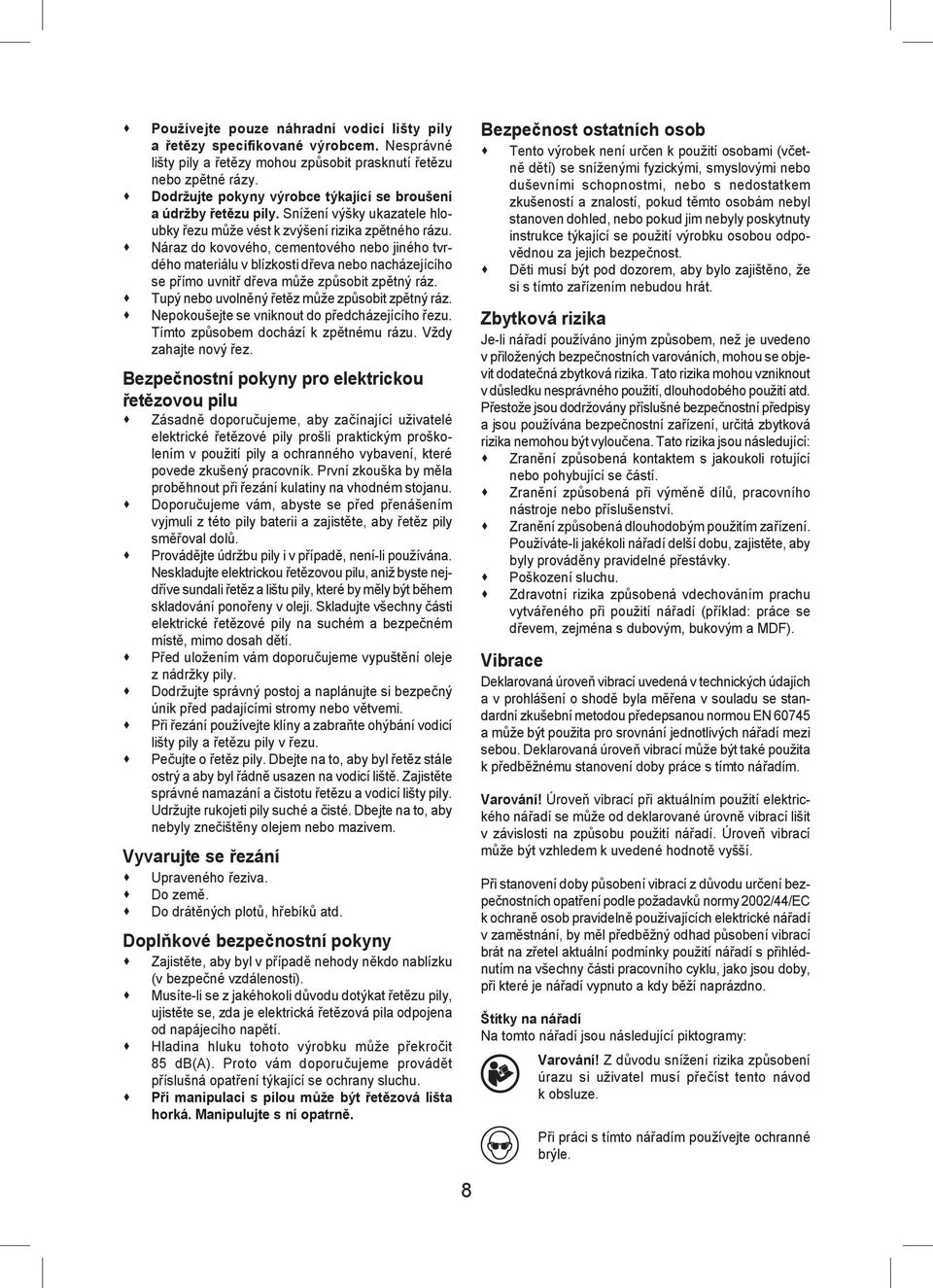 ♦ Používejte pouze náhradní vodicí lišty pily a řetězy specifikované výrobcem. Nesprávné lišty pily a řetězy mohou způsobit prasknutí řetězu nebo zpětné rázy.
♦ Dodržujte pokyny výrobce týkající se broušení a údržby řetězu pily. Snížení výšky ukazatele hloubky řezu může vést k zvýšení rizika zpětného rázu.
♦ Náraz do kovového, cementového nebo jiného tvrdého materiálu v blízkosti dřeva nebo nacházejícího se přímo uvnitř dřeva může způsobit zpětný ráz.
♦ Tupý nebo uvolněný řetěz může způsobit zpětný ráz.
♦ Nepokoušejte se vniknout do předcházejícího řezu. Tímto způsobem dochází k zpětnému rázu. Vždy zahajte nový řez.

Bezpečnostní pokyny pro elektrickou řetězovou pilu

♦ Zásadně doporučujeme, aby začínající uživatelé elektrické řetězové pily prošli praktickým proškolením v použití pily a ochranného vybavení, které povede zkušený pracovník. První zkouška by měla proběhnout při řezání kulatiny na vhodném stojanu.
♦ Doporučujeme vám, abyste se před přenášením vyjmuli z této pily baterii a zajistěte, aby řetěz pily směřoval dolů.
♦ Provádějte údržbu pily i v případě, není-li používána. Neskladujte elektrickou řetězovou pilu, aniž byste nejdříve sundali řetěz a lištu pily, které by měly být během skladování ponořeny v oleji. Skladujte všechny části elektrické řetězové pily na suchém a bezpečném místě, mimo dosah dětí.
♦ Před uložením vám doporučujeme vypuštění oleje z nádržky pily.
♦ Dodržujte správný postoj a naplánujte si bezpečný únik před padajícími stromy nebo větvemi.
♦ Při řezání používejte klíny a zabraňte ohýbání vodicí lišty pily a řetězu pily v řezu.
♦ Pečujte o řetěz pily. Dbejte na to, aby byl řetěz stále ostrý a aby byl řádně usazen na vodicí liště. Zajistěte správné namazání a čistotu řetězu a vodicí lišty pily. Udržujte rukojeti pily suché a čisté. Dbejte na to, aby nebyly znečištěny olejem nebo mazivem.

Vyvarujte se řezání

♦ Upraveného řeziva.
♦ Do země.
♦ Do drátěných plotů, hřebíků atd.

Doplňkové bezpečnostní pokyny

♦ Zajistěte, aby byl v případě nehody někdo nablízku (v bezpečné vzdálenosti).
♦ Musíte-li se z jakéhokoli důvodu dotýkat řetězu pily, ujistěte se, zda je elektrická řetězová pila odpojena od napájecího napětí.
♦ Hladina hluku tohoto výrobku může překročit 85 dB(A). Proto vám doporučujeme provádět příslušná opatření týkající se ochrany sluchu.
♦ Při manipulaci s pilou může být řetězová lišta horká. Manipulujte s ní opatrně.

Bezpečnost ostatních osob

♦ Tento výrobek není určen k použití osobami (včetně dětí) se sníženými fyzickými, smyslovými nebo duševními schopnostmi, nebo s nedostatkem zkušeností a znalostí, pokud těmto osobám nebyl stanoven dohled, nebo pokud jim nebyly poskytnuty instrukce týkající se použití výrobku osobou odpovědnou za jejich bezpečnost.
♦ Děti musí být pod dozorem, aby bylo zajištěno, že si s tímto zařízením nebudou hrát.

Zbytková rizika

Je-li nářadí používáno jiným způsobem, než je uvedeno v přiložených bezpečnostních varováních, mohou se objevit dodatečná zbytková rizika. Tato rizika mohou vzniknout v důsledku nesprávného použití, dlouhodobého použití atd. Přestože jsou dodržovány příslušné bezpečnostní předpisy a jsou používána bezpečnostní zařízení, určitá zbytková rizika nemohou být vyloučena. Tato rizika jsou následující:
♦ Zranění způsobená kontaktem s jakoukoli rotující nebo pohybující se částí.
♦ Zranění způsobená při výměně dílů, pracovního nástroje nebo příslušenství.
♦ Zranění způsobená dlouhodobým použitím zařízení. Používáte-li jakékoli nářadí delší dobu, zajistěte, aby byly prováděny pravidelné přestávky.
♦ Poškození sluchu.
♦ Zdravotní rizika způsobená vdechováním prachu vytvářeného při použití nářadí (příklad: práce se dřevem, zejména s dubovým, bukovým a MDF).

Vibrace

Deklarovaná úroveň vibrací uvedená v technických údajích a v prohlášení o shodě byla měřena v souladu se standardní zkušební metodou předepsanou normou EN 60745 a může být použita pro srovnání jednotlivých nářadí mezi sebou. Deklarovaná úroveň vibrací může být také použita k předběžnému stanovení doby práce s tímto nářadím.

Varování! Úroveň vibrací při aktuálním použití elektrického nářadí se může od deklarované úrovně vibrací lišit v závislosti na způsobu použití nářadí. Úroveň vibrací může být vzhledem k uvedené hodnotě vyšší.

Při stanovení doby působení vibrací z důvodu určení bezpečnostních opatření podle požadavků normy 2002/44/EC k ochraně osob pravidelně používajících elektrické nářadí v zaměstnání, by měl předběžný odhad působení vibrací brát na zřetel aktuální podmínky použití nářadí s přihlédnutím na všechny části pracovního cyklu, jako jsou doby, při které je nářadí vypnuto a kdy běží naprázdno.

Štítky na nářadí
Na tomto nářadí jsou následující piktogramy:

Varování! Z důvodu snížení rizika způsobení úrazu si uživatel musí přečíst tento návod k obsluze.

Při práci s tímto nářadím používejte ochranné brýle.

8